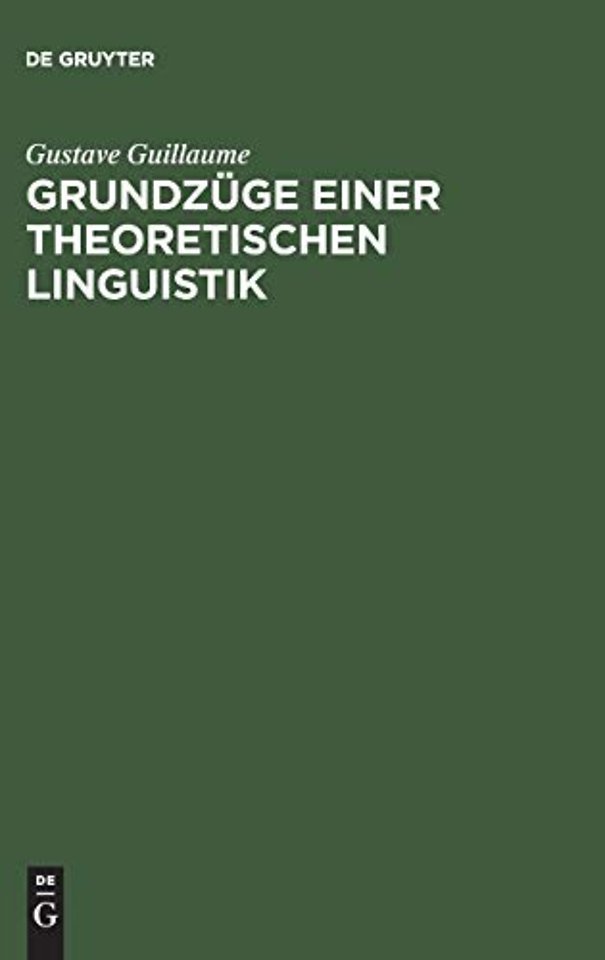 DE GRUYTER

Gustave Guillaume

GRUNDZÜGE EINER THEORETISCHEN LINGUISTIK

DE
G